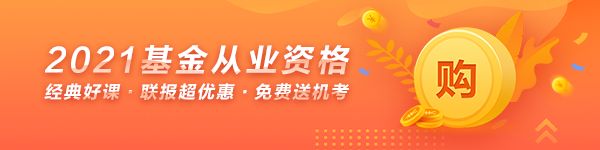 2021基金从业资格
经典好课 · 联报超优惠 · 免费送机考
购